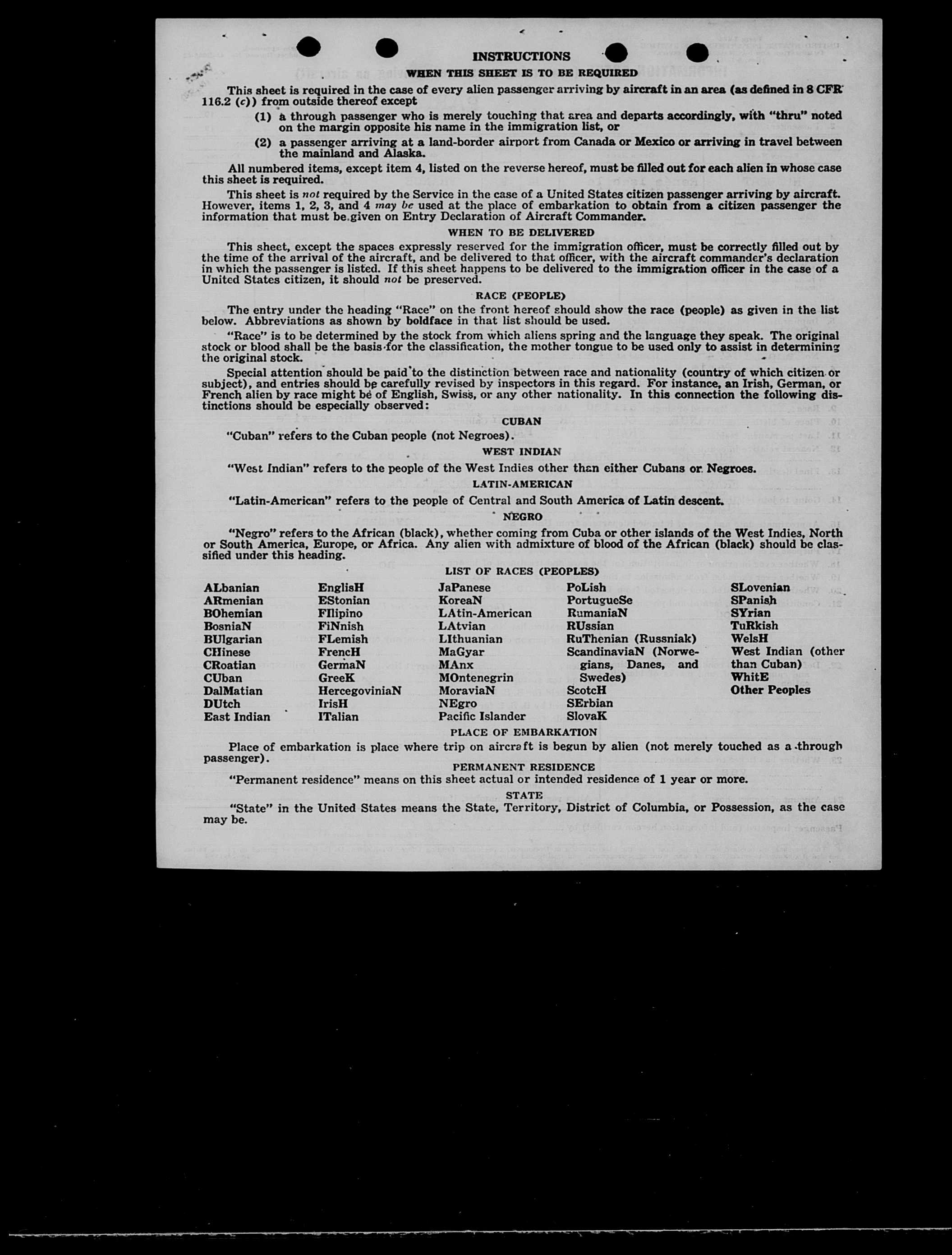 INSTRUCTIONS

WHEN THIS SHEET IS TO BE REQUIRED

This sheet is required in the case of every alien passenger arriving by aircraft in an area (as defined in 8 CFR 116.2 (c)) from outside thereof except

(1) a through passenger who is merely touching that area and departs accordingly, with "thru" noted on the margin opposite his name in the immigration list, or

(2) a passenger arriving at a land-border airport from Canada or Mexico or arriving in travel between the mainland and Alaska.

All numbered items, except item 4, listed on the reverse hereof, must be filled out for each alien in whose case this sheet is required.

This sheet is not required by the Service in the case of a United States citizen passenger arriving by aircraft. However, items 1, 2, 3, and 4 may be used at the place of embarkation to obtain from a citizen passenger the information that must be given on Entry Declaration of Aircraft Commander.

WHEN TO BE DELIVERED

This sheet, except the spaces expressly reserved for the immigration officer, must be correctly filled out by the time of the arrival of the aircraft, and be delivered to that officer, with the aircraft commander's declaration in which the passenger is listed. If this sheet happens to be delivered to the immigration officer in the case of a United States citizen, it should not be preserved.

RACE (PEOPLE)

The entry under the heading "Race" on the front hereof should show the race (people) as given in the list below. Abbreviations as shown by boldface in that list should be used.

"Race" is to be determined by the stock from which aliens spring and the language they speak. The original stock or blood shall be the basis for the classification, the mother tongue to be used only to assist in determining the original stock.

Special attention should be paid to the distinction between race and nationality (country of which citizen or subject), and entries should be carefully revised by inspectors in this regard. For instance, an Irish, German, or French alien by race might be of English, Swiss, or any other nationality. In this connection the following distinctions should be especially observed:

CUBAN

"Cuban" refers to the Cuban people (not Negroes).

WEST INDIAN

"West Indian" refers to the people of the West Indies other than either Cubans or Negroes.

LATIN-AMERICAN

"Latin-American" refers to the people of Central and South America of Latin descent.

NEGRO

"Negro" refers to the African (black), whether coming from Cuba or other islands of the West Indies, North or South America, Europe, or Africa. Any alien with admixture of blood of the African (black) should be classified under this heading.

LIST OF RACES (PEOPLES)

ALbanian
ARmenian
BOhemian
BosniaN
BUlgarian
CHinese
CRoatian
CUban
DalMatian
DUtch
East Indian

EnglisH
EStonian
FIlipino
FiNnish
FLemish
FrencH
GermaN
GreeK
HercegoviniaN
IrisH
ITalian

JaPanese
KoreaN
LAtin-American
LAtvian
LIthuanian
MaGyar
MAnx
MOntenegrin
MoraviaN
NEgro
Pacific Islander

PoLish
PortugueSe
RumaniaN
RUssian
RuThenian (Russniak)
ScandinaviaN (Norwegians, Danes, and Swedes)
ScotcH
SErbian
SlovaK

SLovenian
SPanish
SYrian
TuRkish
WelsH
West Indian (other than Cuban)
WhitE
Other Peoples

PLACE OF EMBARKATION

Place of embarkation is place where trip on aircraft is begun by alien (not merely touched as a through passenger).

PERMANENT RESIDENCE

"Permanent residence" means on this sheet actual or intended residence of 1 year or more.

STATE

"State" in the United States means the State, Territory, District of Columbia, or Possession, as the case may be.